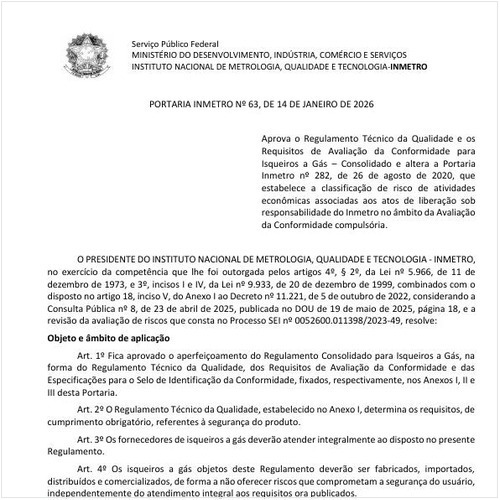 Serviço Público Federal
MINISTÉRIO DO DESENVOLVIMENTO, INDÚSTRIA, COMÉRCIO E SERVIÇOS
INSTITUTO NACIONAL DE METROLOGIA, QUALIDADE E TECNOLOGIA-INMETRO

PORTARIA INMETRO Nº 63, DE 14 DE JANEIRO DE 2026

Aprova o Regulamento Técnico da Qualidade e os Requisitos de Avaliação da Conformidade para Isqueiros a Gás – Consolidado e altera a Portaria Inmetro nº 282, de 26 de agosto de 2020, que estabelece a classificação de risco de atividades econômicas associadas aos atos de liberação sob responsabilidade do Inmetro no âmbito da Avaliação da Conformidade compulsória.

O PRESIDENTE DO INSTITUTO NACIONAL DE METROLOGIA, QUALIDADE E TECNOLOGIA - INMETRO, no exercício da competência que lhe foi outorgada pelos artigos 4º, § 2º, da Lei nº 5.966, de 11 de dezembro de 1973, e 3º, incisos I e IV, da Lei nº 9.933, de 20 de dezembro de 1999, combinados com o disposto no artigo 18, inciso V, do Anexo I ao Decreto nº 11.221, de 5 de outubro de 2022, considerando a Consulta Pública nº 8, de 23 de abril de 2025, publicada no DOU de 19 de maio de 2025, página 18, e a revisão da avaliação de riscos que consta no Processo SEI nº 0052600.011398/2023-49, resolve:

Objeto e âmbito de aplicação

Art. 1º Fica aprovado o aperfeiçoamento do Regulamento Consolidado para Isqueiros a Gás, na forma do Regulamento Técnico da Qualidade, dos Requisitos de Avaliação da Conformidade e das Especificações para o Selo de Identificação da Conformidade, fixados, respectivamente, nos Anexos I, II e III desta Portaria.

Art. 2º O Regulamento Técnico da Qualidade, estabelecido no Anexo I, determina os requisitos, de cumprimento obrigatório, referentes à segurança do produto.

Art. 3º Os fornecedores de isqueiros a gás deverão atender integralmente ao disposto no presente Regulamento.

Art. 4º Os isqueiros a gás objetos deste Regulamento deverão ser fabricados, importados, distribuídos e comercializados, de forma a não oferecer riscos que comprometam a segurança do usuário, independentemente do atendimento integral aos requisitos ora publicados.